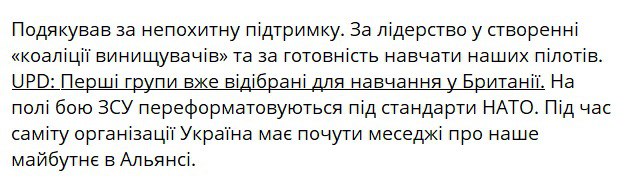 Подякував за непохитну підтримку. За лідерство у створенні «коаліції винищувачів» та за готовність навчати наших пілотів. UPD: Перші групи вже відібрані для навчання у Британії. На полі бою ЗСУ переформатовуються під стандарти НАТО. Під час саміту організації Україна має почути меседжі про наше майбутнє в Альянсі.